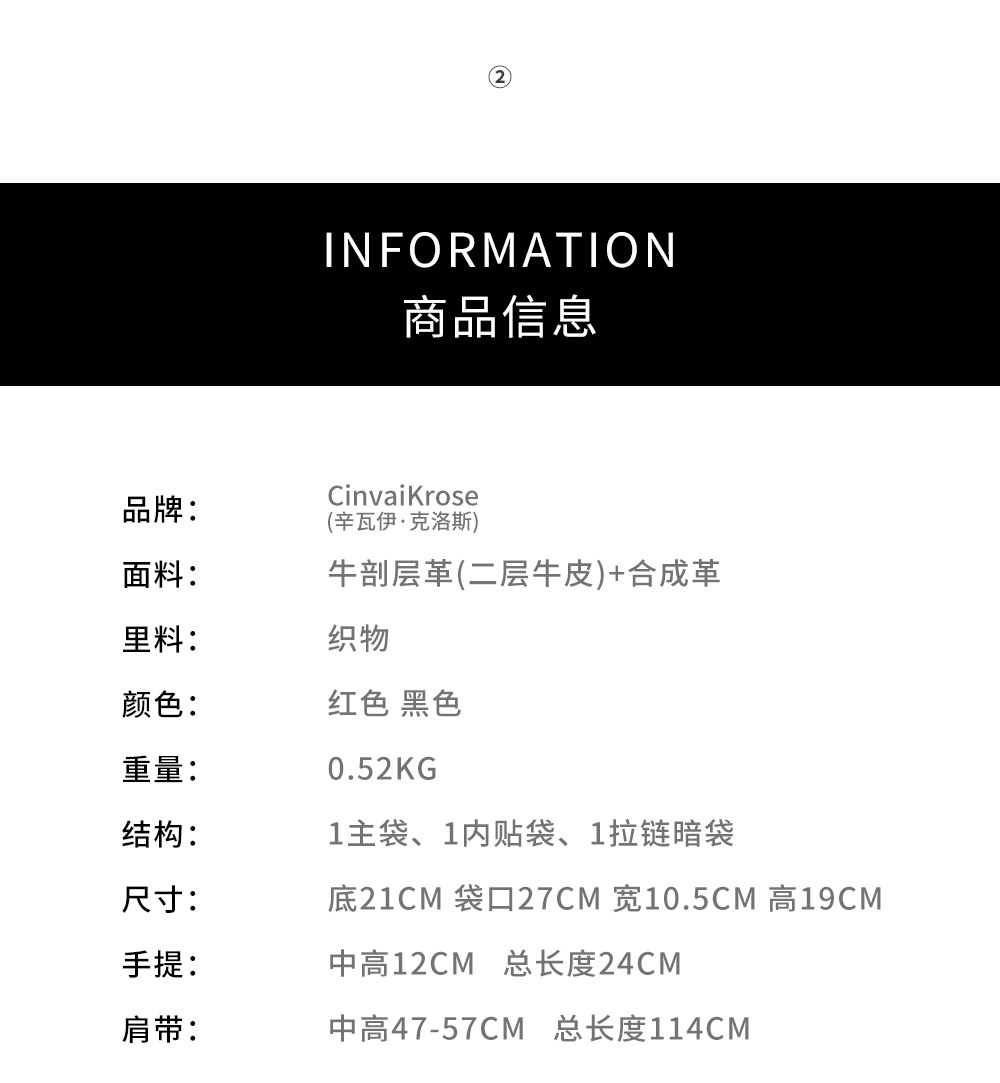 ②

INFORMATION
商品信息

品牌：
CinvaiKrose
(辛瓦伊·克洛斯)

面料：
牛剖层革(二层牛皮)+合成革

里料：
织物

颜色：
红色 黑色

重量：
0.52KG

结构：
1主袋、1内贴袋、1拉链暗袋

尺寸：
底21CM 袋口27CM 宽10.5CM 高19CM

手提：
中高12CM 总长度24CM

肩带：
中高47-57CM 总长度114CM